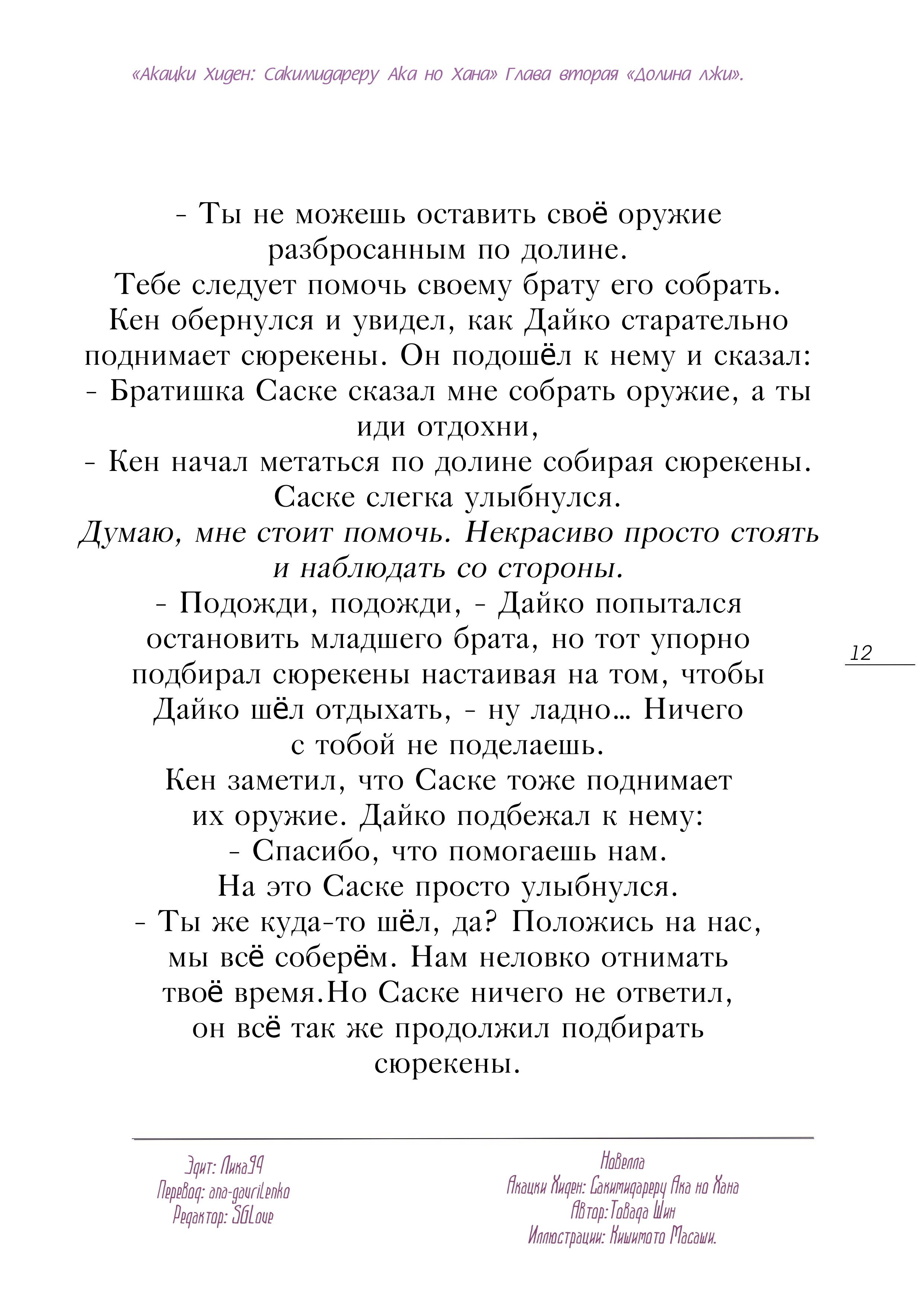 «Акацки Хиден: Сакимидареру Ака но Хана» Глава вторая «Долина лжи».

- Ты не можешь оставить своё оружие разбросанным по долине.
Тебе следует помочь своему брату его собрать.
Кен обернулся и увидел, как Дайко старательно поднимает сюрекены. Он подошёл к нему и сказал:
- Братишка Саске сказал мне собрать оружие, а ты иди отдохни,
- Кен начал метаться по долине собирая сюрекены.
Саске слегка улыбнулся.
Думаю, мне стоит помочь. Некрасиво просто стоять и наблюдать со стороны.
- Подожди, подожди, - Дайко попытался остановить младшего брата, но тот упорно подбирал сюрекены настаивая на том, чтобы Дайко шёл отдыхать, - ну ладно… Ничего с тобой не поделаешь.
Кен заметил, что Саске тоже поднимает их оружие. Дайко подбежал к нему:
- Спасибо, что помогаешь нам.
На это Саске просто улыбнулся.
- Ты же куда-то шёл, да? Положись на нас, мы всё соберём. Нам неловко отнимать твоё время.Но Саске ничего не ответил, он всё так же продолжил подбирать сюрекены.

12

Эдит: Лика94
Перевод: ana-gavriLenko
Редактор: SGLove

Новелла
Акацки Хиден: Сакимидареру Ака но Хана
Автор:Товада Шин
Иллюстрации: Кишимото Масаши.